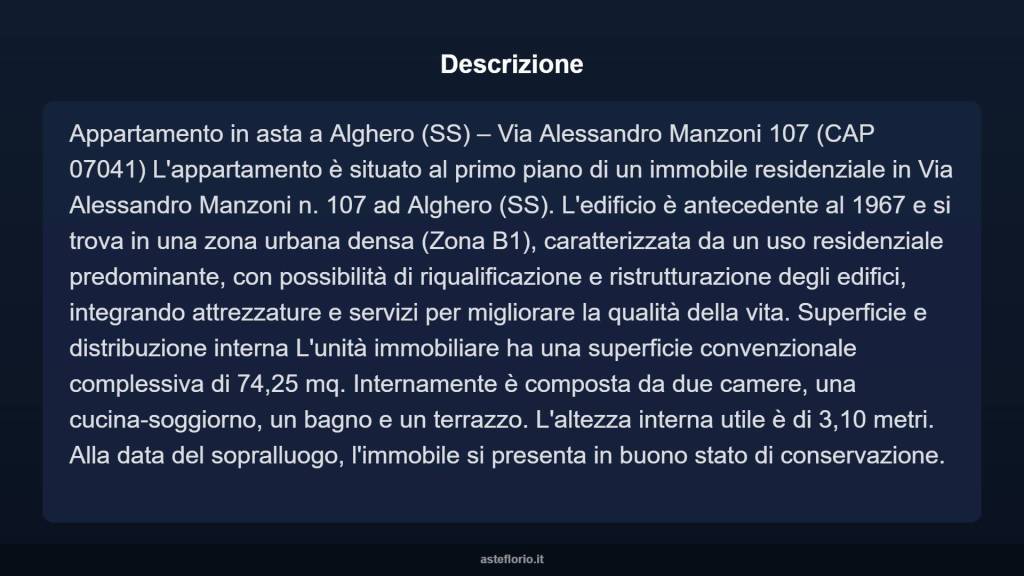 Descrizione

Appartamento in asta a Alghero (SS) – Via Alessandro Manzoni 107 (CAP 07041) L'appartamento è situato al primo piano di un immobile residenziale in Via Alessandro Manzoni n. 107 ad Alghero (SS). L'edificio è antecedente al 1967 e si trova in una zona urbana densa (Zona B1), caratterizzata da un uso residenziale predominante, con possibilità di riqualificazione e ristrutturazione degli edifici, integrando attrezzature e servizi per migliorare la qualità della vita. Superficie e distribuzione interna L'unità immobiliare ha una superficie convenzionale complessiva di 74,25 mq. Internamente è composta da due camere, una cucina-soggiorno, un bagno e un terrazzo. L'altezza interna utile è di 3,10 metri. Alla data del sopralluogo, l'immobile si presenta in buono stato di conservazione.

asteflorio.it